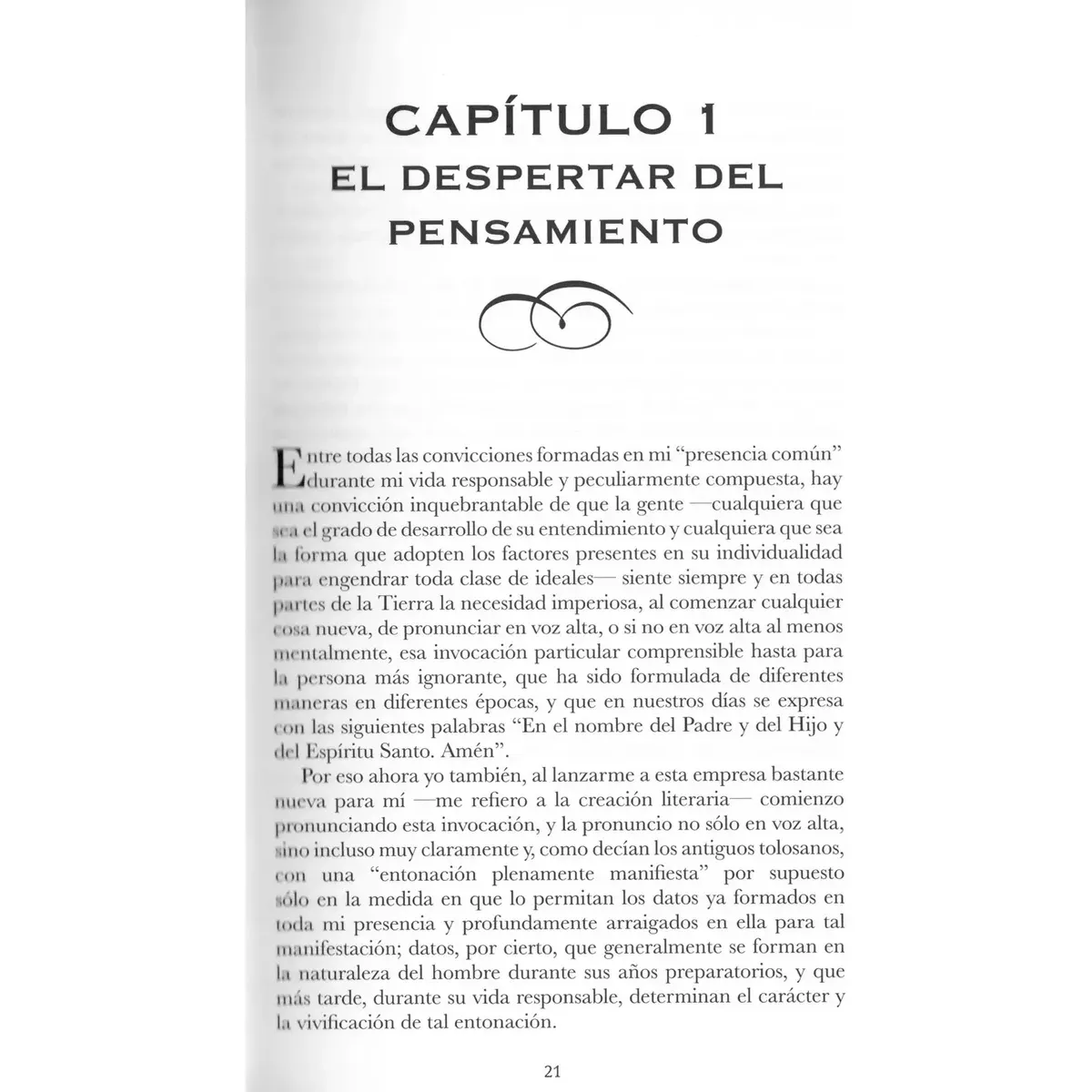 CAPÍTULO 1
EL DESPERTAR DEL PENSAMIENTO

Entre todas las convicciones formadas en mi "presencia común" durante mi vida responsable y peculiarmente compuesta, hay una convicción inquebrantable de que la gente —cualquiera que sea el grado de desarrollo de su entendimiento y cualquiera que sea la forma que adopten los factores presentes en su individualidad para engendrar toda clase de ideales— siente siempre y en todas partes de la Tierra la necesidad imperiosa, al comenzar cualquier cosa nueva, de pronunciar en voz alta, o si no en voz alta al menos mentalmente, esa invocación particular comprensible hasta para la persona más ignorante, que ha sido formulada de diferentes maneras en diferentes épocas, y que en nuestros días se expresa con las siguientes palabras "En el nombre del Padre y del Hijo y del Espíritu Santo. Amén".

Por eso ahora yo también, al lanzarme a esta empresa bastante nueva para mí —me refiero a la creación literaria— comienzo pronunciando esta invocación, y la pronuncio no sólo en voz alta, sino incluso muy claramente y, como decían los antiguos tolosanos, con una "entonación plenamente manifiesta" por supuesto sólo en la medida en que lo permitan los datos ya formados en toda mi presencia y profundamente arraigados en ella para tal manifestación; datos, por cierto, que generalmente se forman en la naturaleza del hombre durante sus años preparatorios, y que más tarde, durante su vida responsable, determinan el carácter y la vivificación de tal entonación.

21